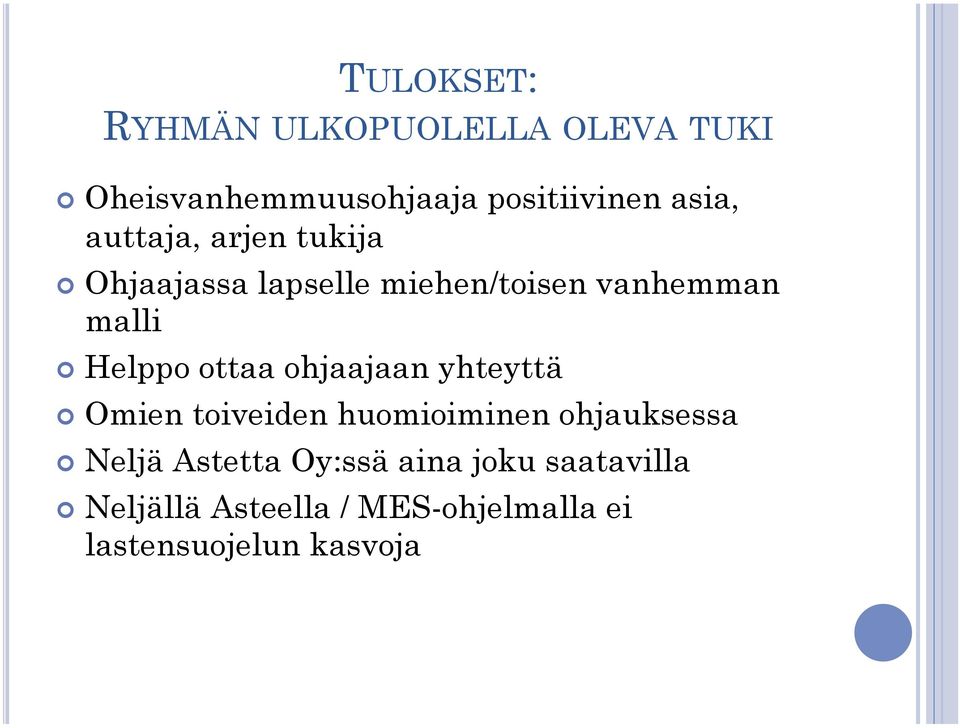 TULOKSET:
RYHMÄN ULKOPUOLELLA OLEVA TUKI

Oheisvanhemmuusohjaaja positiivinen asia, auttaja, arjen tukija

Ohjaajassa lapselle miehen/toisen vanhemman malli

Helppo ottaa ohjaajaan yhteyttä

Omien toiveiden huomioiminen ohjauksessa

Neljä Astetta Oy:ssä aina joku saatavilla

Neljällä Asteella / MES-ohjelmalla ei lastensuojelun kasvoja